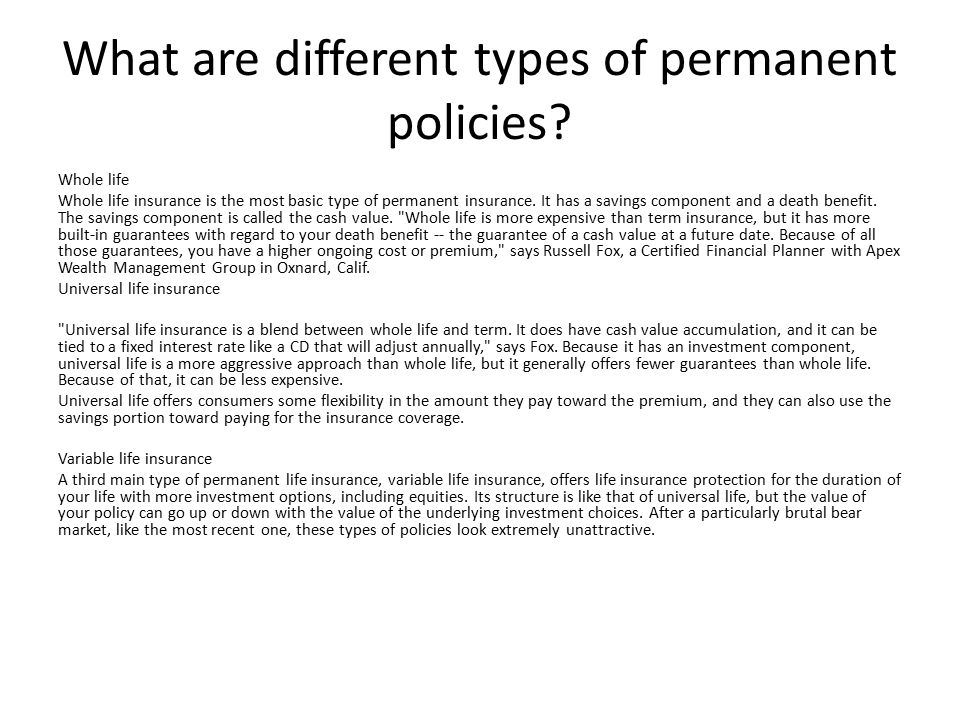 What are different types of permanent policies?

Whole life

Whole life insurance is the most basic type of permanent insurance. It has a savings component and a death benefit. The savings component is called the cash value. "Whole life is more expensive than term insurance, but it has more built-in guarantees with regard to your death benefit -- the guarantee of a cash value at a future date. Because of all those guarantees, you have a higher ongoing cost or premium," says Russell Fox, a Certified Financial Planner with Apex Wealth Management Group in Oxnard, Calif.

Universal life insurance

"Universal life insurance is a blend between whole life and term. It does have cash value accumulation, and it can be tied to a fixed interest rate like a CD that will adjust annually," says Fox. Because it has an investment component, universal life is a more aggressive approach than whole life, but it generally offers fewer guarantees than whole life. Because of that, it can be less expensive.

Universal life offers consumers some flexibility in the amount they pay toward the premium, and they can also use the savings portion toward paying for the insurance coverage.

Variable life insurance

A third main type of permanent life insurance, variable life insurance, offers life insurance protection for the duration of your life with more investment options, including equities. Its structure is like that of universal life, but the value of your policy can go up or down with the value of the underlying investment choices. After a particularly brutal bear market, like the most recent one, these types of policies look extremely unattractive.